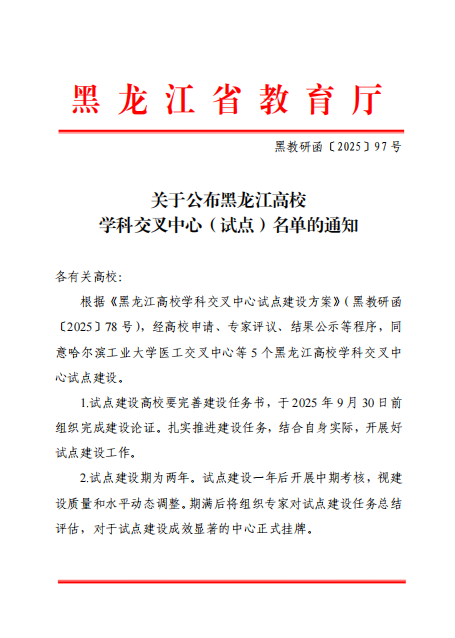 黑龙江省教育厅

黑教研函〔2025〕97号

关于公布黑龙江高校
学科交叉中心（试点）名单的通知

各有关高校：

根据《黑龙江高校学科交叉中心试点建设方案》（黑教研函〔2025〕78号），经高校申请、专家评议、结果公示等程序，同意哈尔滨工业大学医工交叉中心等5个黑龙江高校学科交叉中心试点建设。

1.试点建设高校要完善建设任务书，于2025年9月30日前组织完成建设论证。扎实推进建设任务，结合自身实际，开展好试点建设工作。

2.试点建设期为两年。试点建设一年后开展中期考核，视建设质量和水平动态调整。期满后将组织专家对试点建设任务总结评估，对于试点建设成效显著的中心正式挂牌。